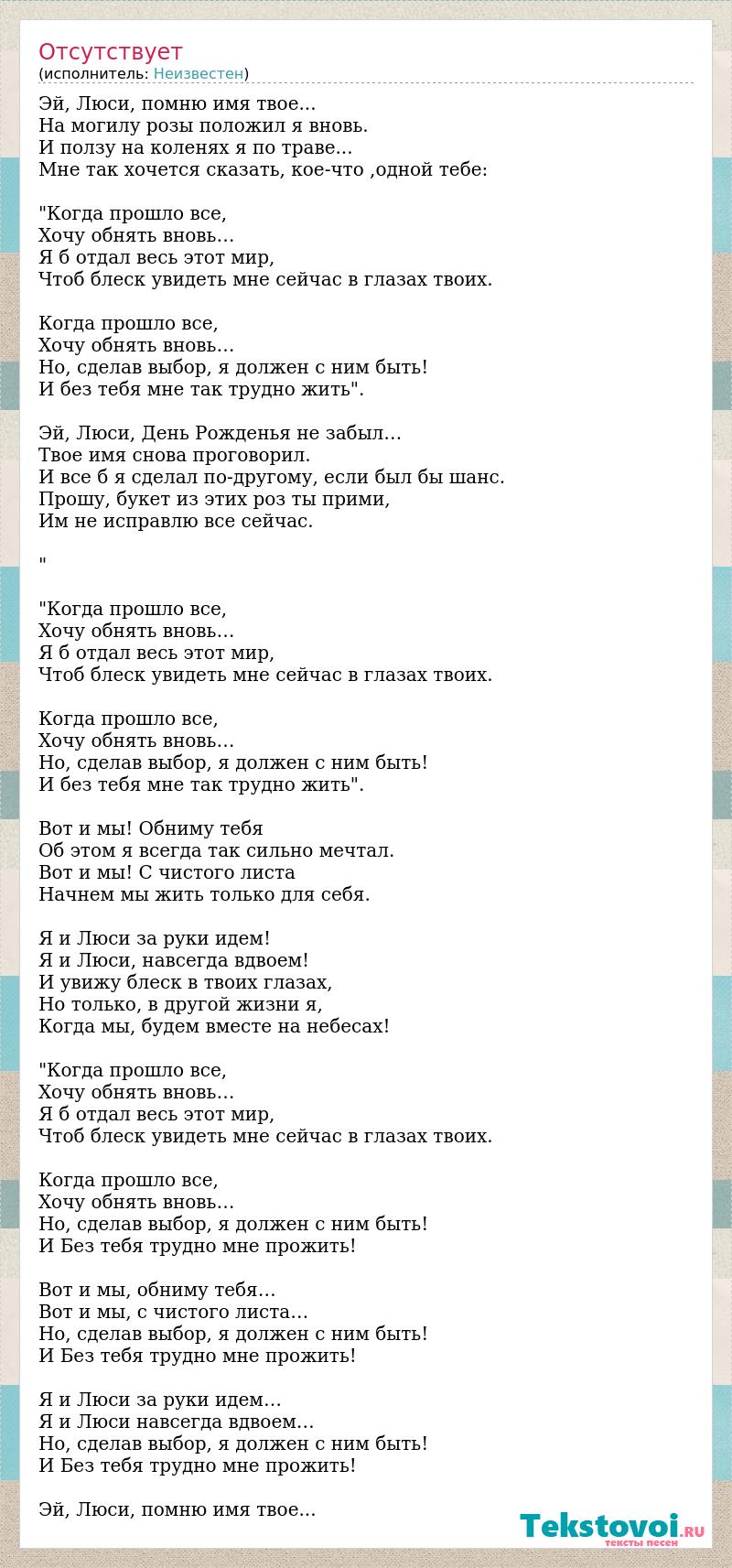 Отсутствует
(исполнитель: Неизвестен)

Эй, Люси, помню имя твое...
На могилу розы положил я вновь.
И ползу на коленях я по траве...
Мне так хочется сказать, кое-что ,одной тебе:

"Когда прошло все,
Хочу обнять вновь…
Я б отдал весь этот мир,
Чтоб блеск увидеть мне сейчас в глазах твоих.

Когда прошло все,
Хочу обнять вновь…
Но, сделав выбор, я должен с ним быть!
И без тебя мне так трудно жить".

Эй, Люси, День Рожденья не забыл…
Твое имя снова проговорил.
И все б я сделал по-другому, если был бы шанс.
Прошу, букет из этих роз ты прими,
Им не исправлю все сейчас.

"

"Когда прошло все,
Хочу обнять вновь…
Я б отдал весь этот мир,
Чтоб блеск увидеть мне сейчас в глазах твоих.

Когда прошло все,
Хочу обнять вновь…
Но, сделав выбор, я должен с ним быть!
И без тебя мне так трудно жить".

Вот и мы! Обниму тебя
Об этом я всегда так сильно мечтал.
Вот и мы! С чистого листа
Начнем мы жить только для себя.

Я и Люси за руки идем!
Я и Люси, навсегда вдвоем!
И увижу блеск в твоих глазах,
Но только, в другой жизни я,
Когда мы, будем вместе на небесах!

"Когда прошло все,
Хочу обнять вновь…
Я б отдал весь этот мир,
Чтоб блеск увидеть мне сейчас в глазах твоих.

Когда прошло все,
Хочу обнять вновь…
Но, сделав выбор, я должен с ним быть!
И Без тебя трудно мне прожить!

Вот и мы, обниму тебя…
Вот и мы, с чистого листа…
Но, сделав выбор, я должен с ним быть!
И Без тебя трудно мне прожить!

Я и Люси за руки идем…
Я и Люси навсегда вдвоем…
Но, сделав выбор, я должен с ним быть!
И Без тебя трудно мне прожить!

Эй, Люси, помню имя твое...

Tekstovoi.RU
тексты песен